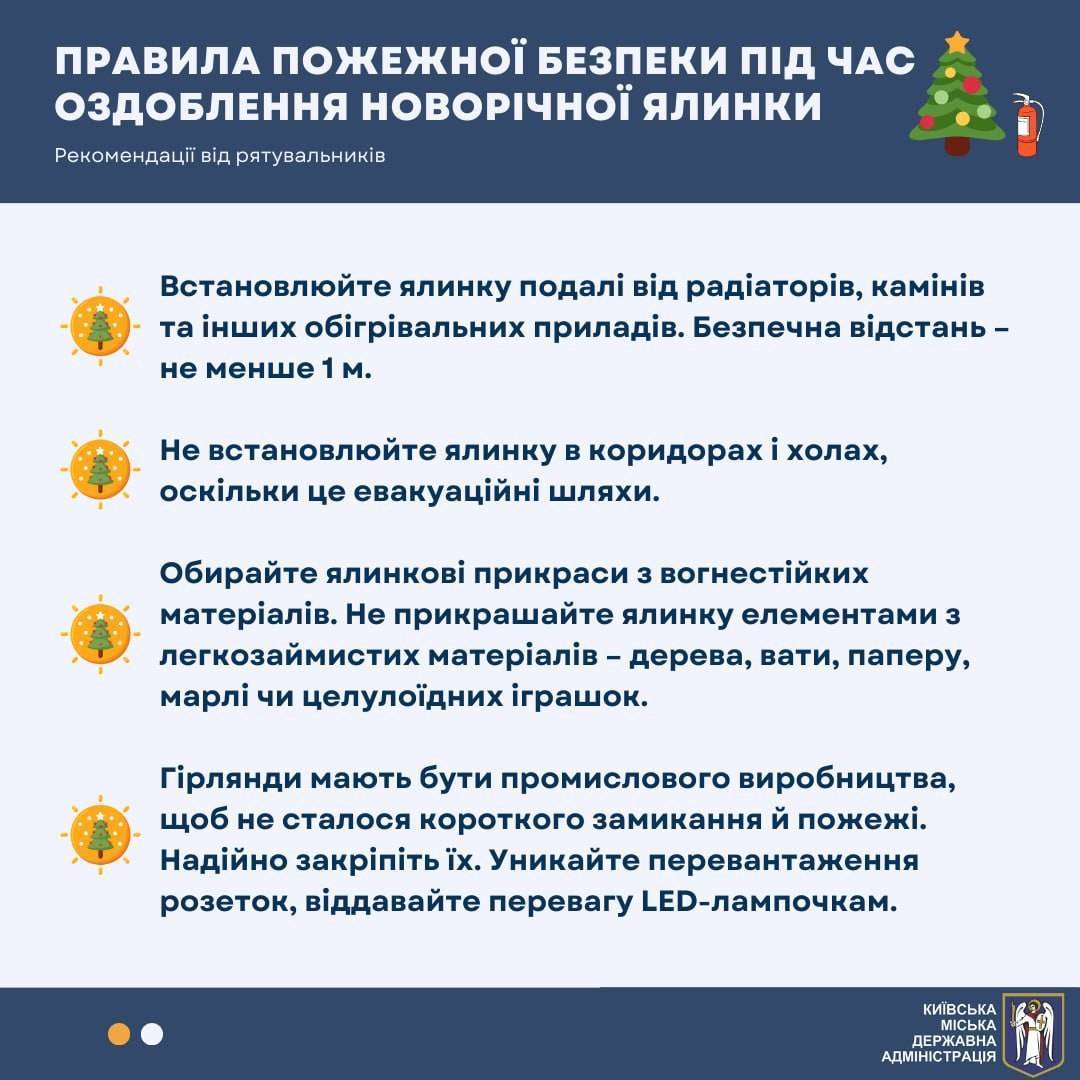 ПРАВИЛА ПОЖЕЖНОЇ БЕЗПЕКИ ПІД ЧАС ОЗДОБЛЕННЯ НОВОРІЧНОЇ ЯЛИНКИ

Рекомендації від рятувальників

Встановлюйте ялинку подалі від радіаторів, камінів та інших обігрівальних приладів. Безпечна відстань – не менше 1 м.

Не встановлюйте ялинку в коридорах і холах, оскільки це евакуаційні шляхи.

Обирайте ялинкові прикраси з вогнестійких матеріалів. Не прикрашайте ялинку елементами з легкозаймистих матеріалів – дерева, вати, паперу, марлі чи целулоїдних іграшок.

Гірлянди мають бути промислового виробництва, щоб не сталося короткого замикання й пожежі. Надійно закріпіть їх. Уникайте перевантаження розеток, віддавайте перевагу LED-лампочкам.

КИЇВСЬКА МІСЬКА ДЕРЖАВНА АДМІНІСТРАЦІЯ